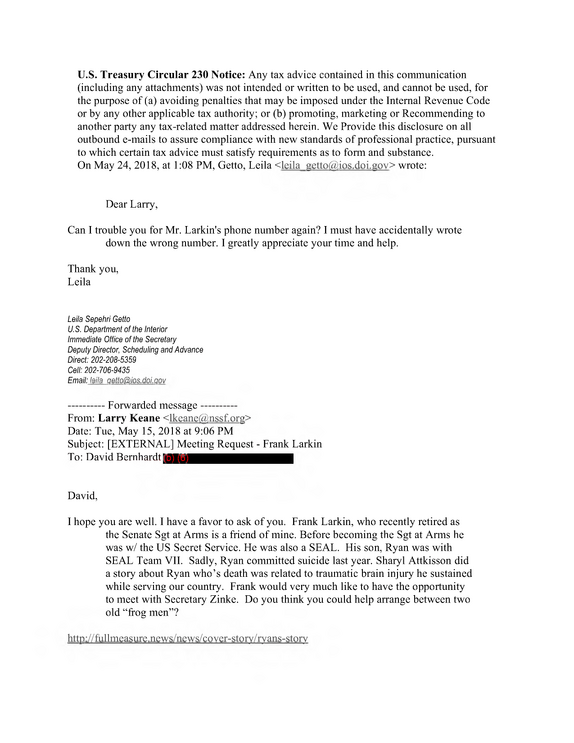 U.S. Treasury Circular 230 Notice: Any tax advice contained in this communication (including any attachments) was not intended or written to be used, and cannot be used, for the purpose of (a) avoiding penalties that may be imposed under the Internal Revenue Code or by any other applicable tax authority; or (b) promoting, marketing or Recommending to another party any tax-related matter addressed herein. We Provide this disclosure on all outbound e-mails to assure compliance with new standards of professional practice, pursuant to which certain tax advice must satisfy requirements as to form and substance.
On May 24, 2018, at 1:08 PM, Getto, Leila <leila_getto@ios.doi.gov> wrote:

Dear Larry,

Can I trouble you for Mr. Larkin's phone number again? I must have accidentally wrote down the wrong number. I greatly appreciate your time and help.

Thank you,
Leila

Leila Sepehri Getto
U.S. Department of the Interior
Immediate Office of the Secretary
Deputy Director, Scheduling and Advance
Direct: 202-208-5359
Cell: 202-706-9435
Email: leila_getto@ios.doi.gov

---------- Forwarded message ----------
From: Larry Keane <lkeane@nssf.org>
Date: Tue, May 15, 2018 at 9:06 PM
Subject: [EXTERNAL] Meeting Request - Frank Larkin
To: David Bernhardt (b) (6)

David,

I hope you are well. I have a favor to ask of you. Frank Larkin, who recently retired as the Senate Sgt at Arms is a friend of mine. Before becoming the Sgt at Arms he was w/ the US Secret Service. He was also a SEAL. His son, Ryan was with SEAL Team VII. Sadly, Ryan committed suicide last year. Sharyl Attkisson did a story about Ryan who's death was related to traumatic brain injury he sustained while serving our country. Frank would very much like to have the opportunity to meet with Secretary Zinke. Do you think you could help arrange between two old "frog men"?

http://fullmeasure.news/news/cover-story/ryans-story